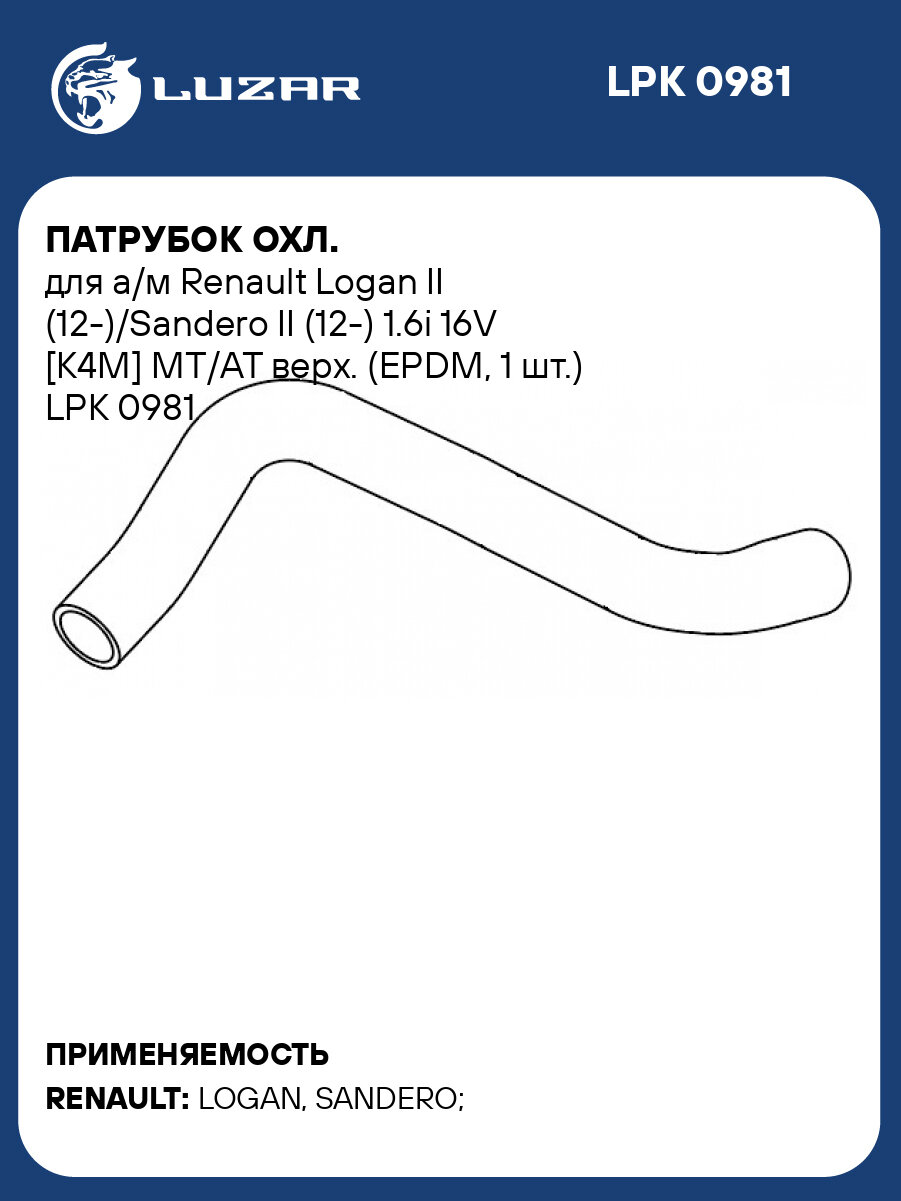 LUZAR

LPK 0981

ПАТРУБОК ОХЛ.
для а/м Renault Logan II (12-)/Sandero II (12-) 1.6i 16V [K4M] MT/AT верх. (EPDM, 1 шт.)
LPK 0981

ПРИМЕНЯЕМОСТЬ
RENAULT: LOGAN, SANDERO;